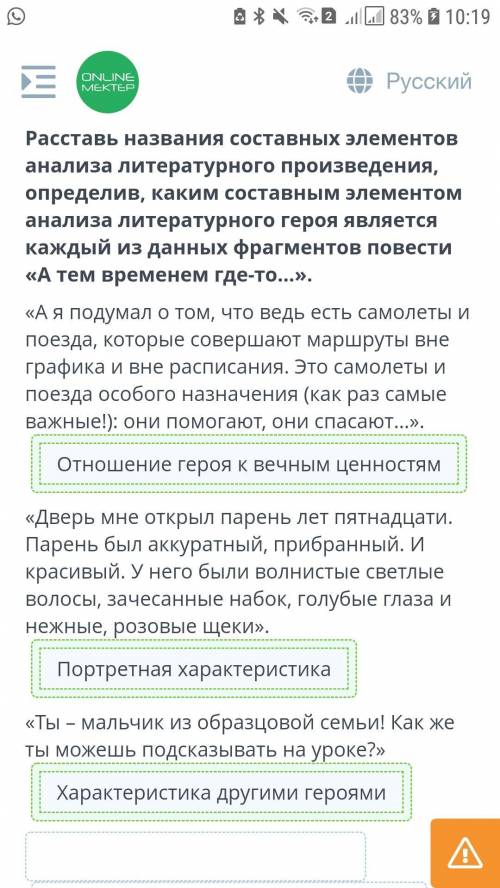 2 83% 10:19

ONLINE MEKTEP

Русский

Расставь названия составных элементов анализа литературного произведения, определив, каким составным элементом анализа литературного героя является каждый из данных фрагментов повести «А тем временем где-то…».

«А я подумал о том, что ведь есть самолеты и поезда, которые совершают маршруты вне графика и вне расписания. Это самолеты и поезда особого назначения (как раз самые важные!): они помогают, они спасают…».

Отношение героя к вечным ценностям

«Дверь мне открыл парень лет пятнадцати. Парень был аккуратный, прибранный. И красивый. У него были волнистые светлые волосы, зачесанные набок, голубые глаза и нежные, розовые щеки».

Портретная характеристика

«Ты – мальчик из образцовой семьи! Как же ты можешь подсказывать на уроке?»

Характеристика другими героями